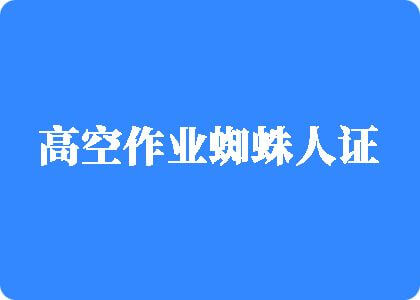 高空作业蜘蛛人证